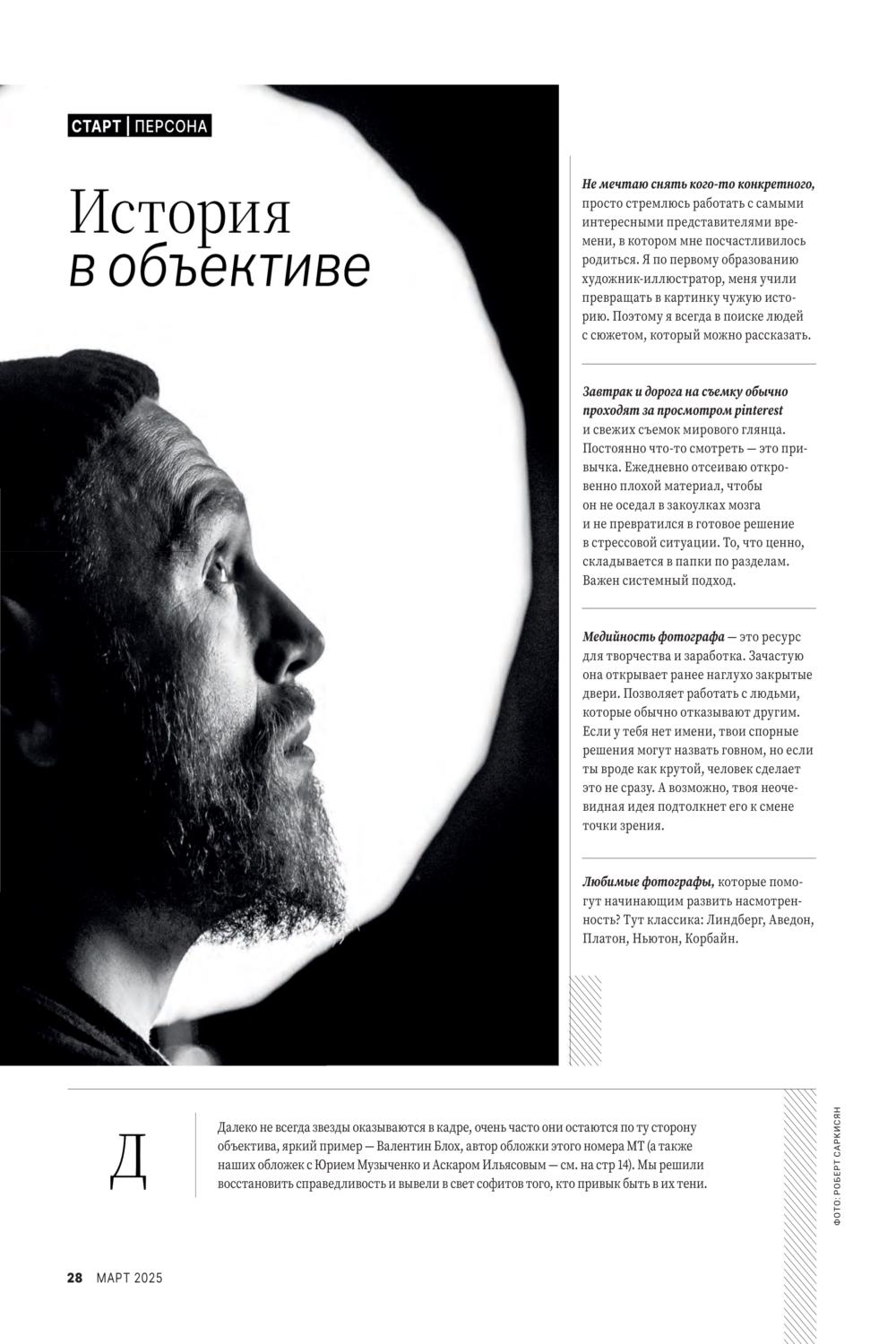 СТАРТ | ПЕРСОНА

История
в объективе

Не мечтаю снять кого-то конкретного, просто стремлюсь работать с самыми интересными представителями времени, в котором мне посчастливилось родиться. Я по первому образованию художник-иллюстратор, меня учили превращать в картинку чужую историю. Поэтому я всегда в поиске людей с сюжетом, который можно рассказать.

Завтрак и дорога на съемку обычно проходят за просмотром pinterest и свежих съемок мирового глянца. Постоянно что-то смотреть — это привычка. Ежедневно отсеиваю откровенно плохой материал, чтобы он не оседал в закоулках мозга и не превратился в готовое решение в стрессовой ситуации. То, что ценно, складывается в папки по разделам. Важен системный подход.

Медийность фотографа — это ресурс для творчества и заработка. Зачастую она открывает ранее наглухо закрытые двери. Позволяет работать с людьми, которые обычно отказывают другим. Если у тебя нет имени, твои спорные решения могут назвать говном, но если ты вроде как крутой, человек сделает это не сразу. А возможно, твоя неочевидная идея подтолкнет его к смене точки зрения.

Любимые фотографы, которые помогут начинающим развить насмотренность? Тут классика: Линдберг, Аведон, Платон, Ньютон, Корбайн.

Д

Далеко не всегда звезды оказываются в кадре, очень часто они остаются по ту сторону объектива, яркий пример — Валентин Блох, автор обложки этого номера МТ (а также наших обложек с Юрием Музыченко и Аскаром Ильясовым — см. на стр 14). Мы решили восстановить справедливость и вывели в свет софитов того, кто привык быть в их тени.

ФОТО: РОБЕРТ САРКИСЯН

28 МАРТ 2025